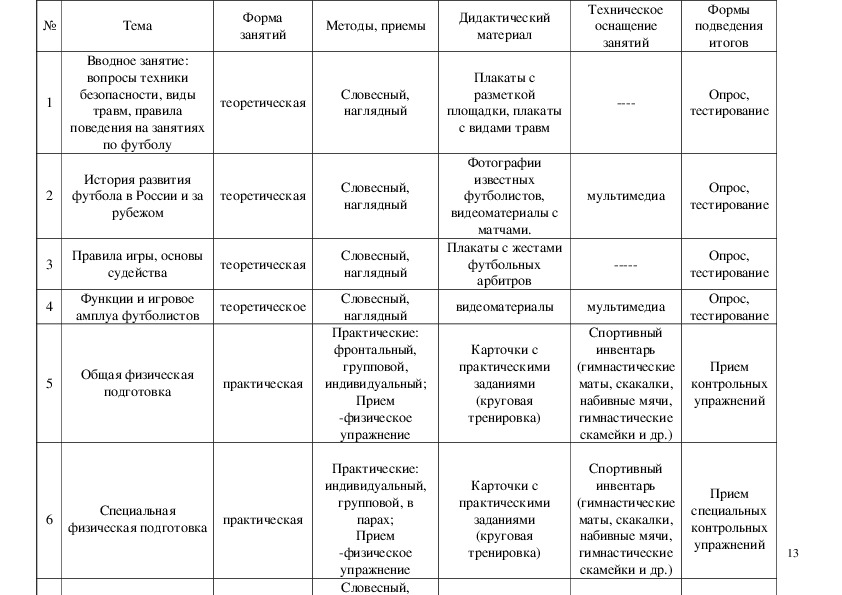 | № | Тема | Форма занятий | Методы, приемы | Дидактический материал | Техническое оснащение занятий | Формы подведения итогов |
|---|---|---|---|---|---|---|
| 1 | Вводное занятие: вопросы техники безопасности, виды травм, правила поведения на занятиях по футболу | теоретическая | Словесный, наглядный | Плакаты с разметкой площадки, плакаты с видами травм | ---- | Опрос, тестирование |
| 2 | История развития футбола в России и за рубежом | теоретическая | Словесный, наглядный | Фотографии известных футболистов, видеоматериалы с матчами. | мультимедиа | Опрос, тестирование |
| 3 | Правила игры, основы судейства | теоретическая | Словесный, наглядный | Плакаты с жестами футбольных арбитров | ----- | Опрос, тестирование |
| 4 | Функции и игровое амплуа футболистов | теоретическое | Словесный, наглядный | видеоматериалы | мультимедиа | Опрос, тестирование |
| 5 | Общая физическая подготовка | практическая | Практические: фронтальный, групповой, индивидуальный; Прием -физическое упражнение | Карточки с практическими заданиями (круговая тренировка) | Спортивный инвентарь (гимнастические маты, скакалки, набивные мячи, гимнастические скамейки и др.) | Прием контрольных упражнений |
| 6 | Специальная физическая подготовка | практическая | Практические: индивидуальный, групповой, в парах; Прием -физическое упражнение | Карточки с практическими заданиями (круговая тренировка) | Спортивный инвентарь (гимнастические маты, скакалки, набивные мячи, гимнастические скамейки и др.) | Прием специальных контрольных упражнений |
| | | | Словесный, | | | |

13